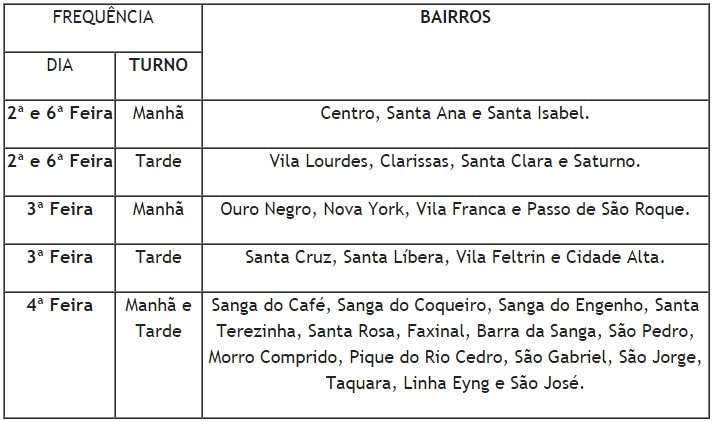 | FREQUÊNCIA |  | BAIRROS |
|---|---|---|
| DIA | TURNO |  |
| 2ª e 6ª Feira | Manhã | Centro, Santa Ana e Santa Isabel. |
| 2ª e 6ª Feira | Tarde | Vila Lourdes, Clarissas, Santa Clara e Saturno. |
| 3ª Feira | Manhã | Ouro Negro, Nova York, Vila Franca e Passo de São Roque. |
| 3ª Feira | Tarde | Santa Cruz, Santa Líbera, Vila Feltrin e Cidade Alta. |
| 4ª Feira | Manhã e Tarde | Sanga do Café, Sanga do Coqueiro, Sanga do Engenho, Santa Terezinha, Santa Rosa, Faxinal, Barra da Sanga, São Pedro, Morro Comprido, Pique do Rio Cedro, São Gabriel, São Jorge, Taquara, Linha Eyng e São José. |